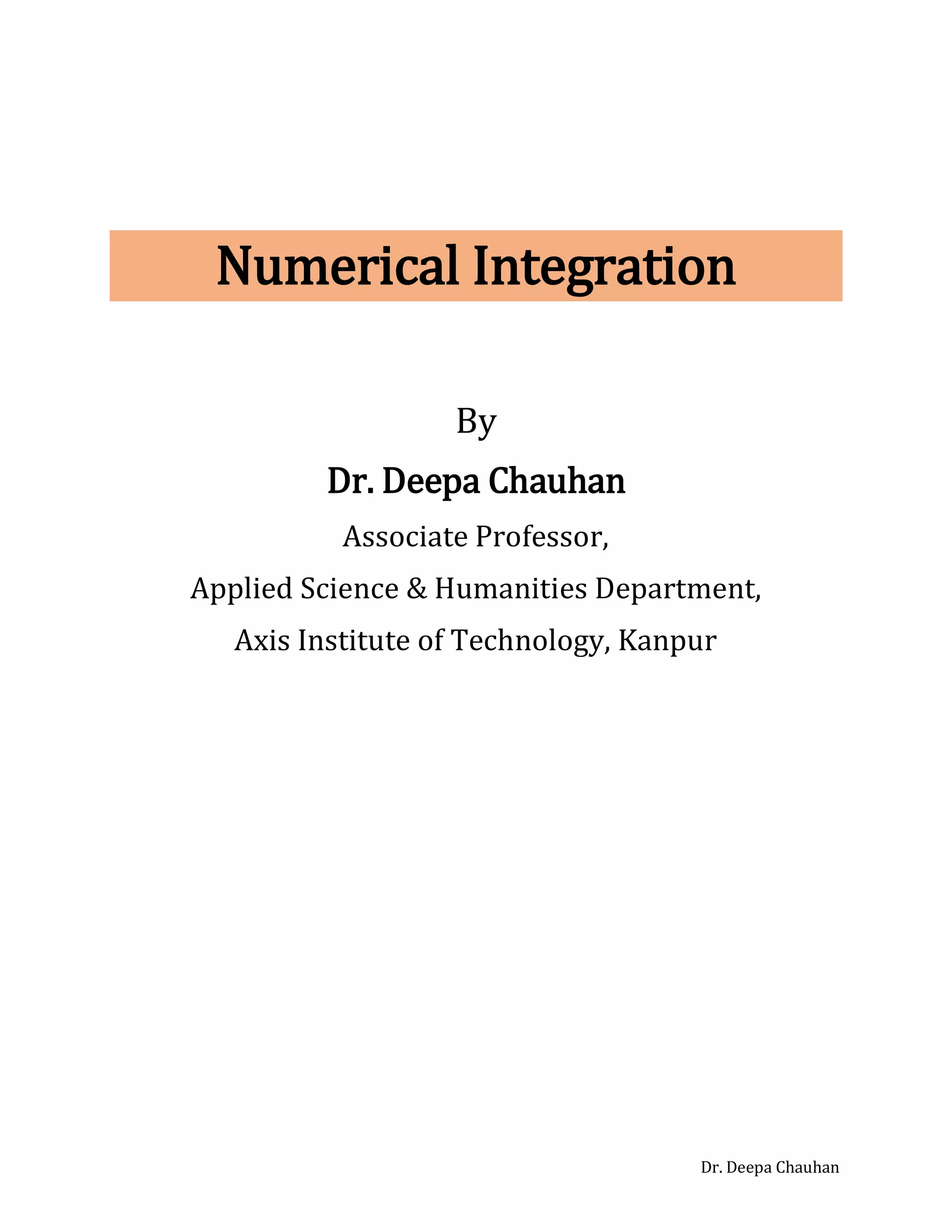 Numerical Integration

By

Dr. Deepa Chauhan

Associate Professor,

Applied Science & Humanities Department,

Axis Institute of Technology, Kanpur

Dr. Deepa Chauhan